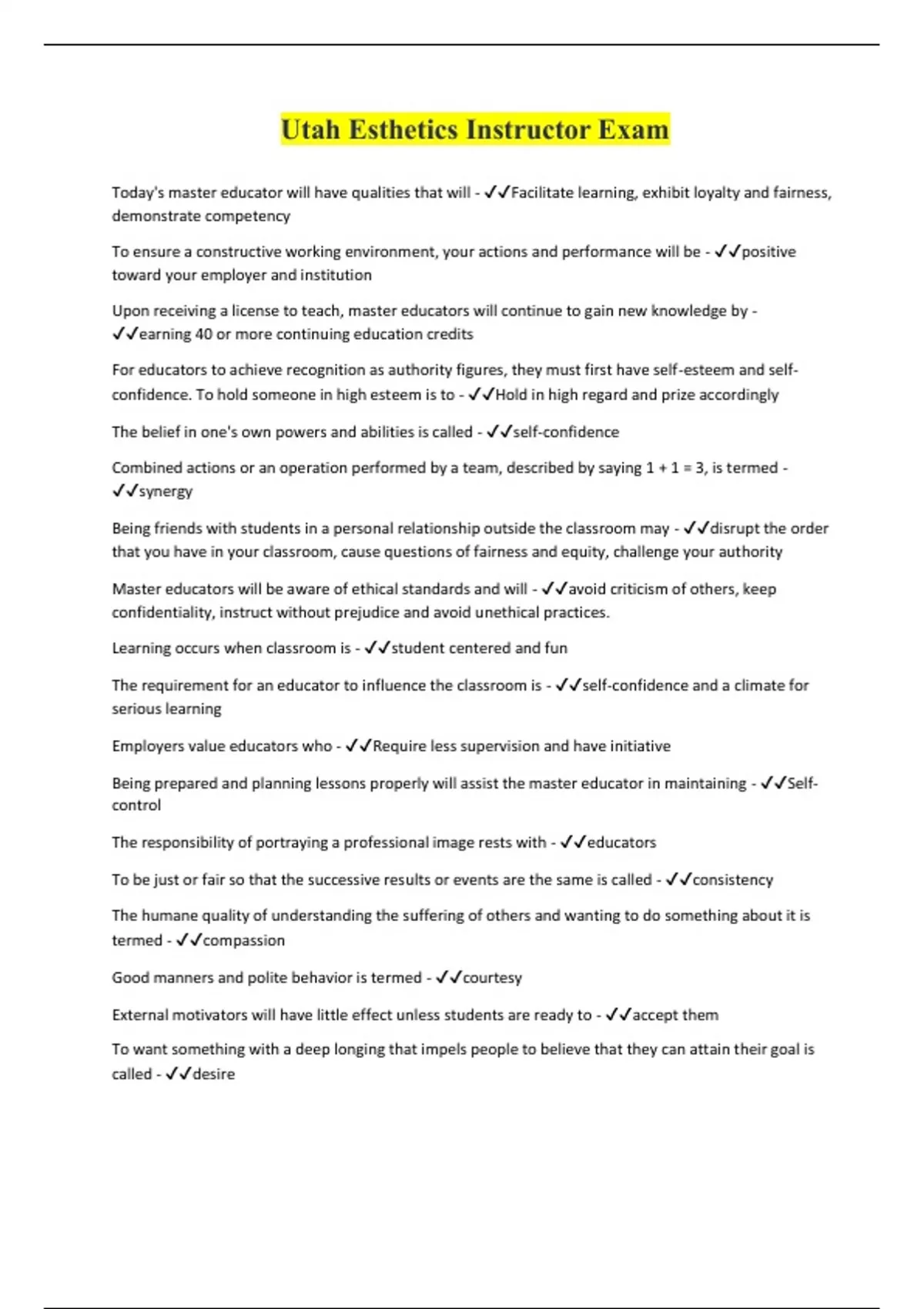 Utah Esthetics Instructor Exam

Today's master educator will have qualities that will - ✓✓Facilitate learning, exhibit loyalty and fairness, demonstrate competency

To ensure a constructive working environment, your actions and performance will be - ✓✓positive toward your employer and institution

Upon receiving a license to teach, master educators will continue to gain new knowledge by - ✓✓earning 40 or more continuing education credits

For educators to achieve recognition as authority figures, they must first have self-esteem and self-confidence. To hold someone in high esteem is to - ✓✓Hold in high regard and prize accordingly

The belief in one's own powers and abilities is called - ✓✓self-confidence

Combined actions or an operation performed by a team, described by saying 1 + 1 = 3, is termed - ✓✓synergy

Being friends with students in a personal relationship outside the classroom may - ✓✓disrupt the order that you have in your classroom, cause questions of fairness and equity, challenge your authority

Master educators will be aware of ethical standards and will - ✓✓avoid criticism of others, keep confidentiality, instruct without prejudice and avoid unethical practices.

Learning occurs when classroom is - ✓✓student centered and fun

The requirement for an educator to influence the classroom is - ✓✓self-confidence and a climate for serious learning

Employers value educators who - ✓✓Require less supervision and have initiative

Being prepared and planning lessons properly will assist the master educator in maintaining - ✓✓Self-control

The responsibility of portraying a professional image rests with - ✓✓educators

To be just or fair so that the successive results or events are the same is called - ✓✓consistency

The humane quality of understanding the suffering of others and wanting to do something about it is termed - ✓✓compassion

Good manners and polite behavior is termed - ✓✓courtesy

External motivators will have little effect unless students are ready to - ✓✓accept them

To want something with a deep longing that impels people to believe that they can attain their goal is called - ✓✓desire